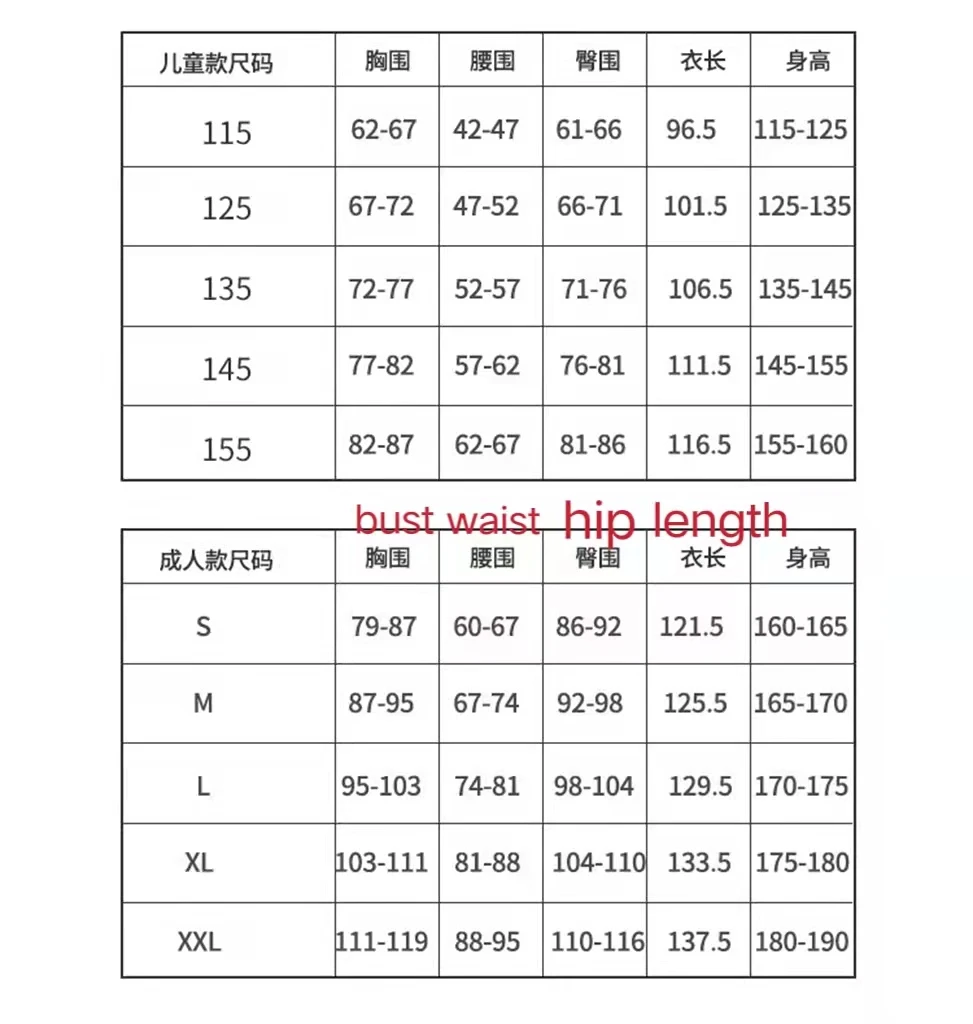 | 儿童款尺码 | 胸围 | 腰围 | 臀围 | 衣长 | 身高 |
|---|---|---|---|---|---|
| 115 | 62-67 | 42-47 | 61-66 | 96.5 | 115-125 |
| 125 | 67-72 | 47-52 | 66-71 | 101.5 | 125-135 |
| 135 | 72-77 | 52-57 | 71-76 | 106.5 | 135-145 |
| 145 | 77-82 | 57-62 | 76-81 | 111.5 | 145-155 |
| 155 | 82-87 | 62-67 | 81-86 | 116.5 | 155-160 |

bust waist hip length

| 成人款尺码 | 胸围 | 腰围 | 臀围 | 衣长 | 身高 |
|---|---|---|---|---|---|
| S | 79-87 | 60-67 | 86-92 | 121.5 | 160-165 |
| M | 87-95 | 67-74 | 92-98 | 125.5 | 165-170 |
| L | 95-103 | 74-81 | 98-104 | 129.5 | 170-175 |
| XL | 103-111 | 81-88 | 104-110 | 133.5 | 175-180 |
| XXL | 111-119 | 88-95 | 110-116 | 137.5 | 180-190 |